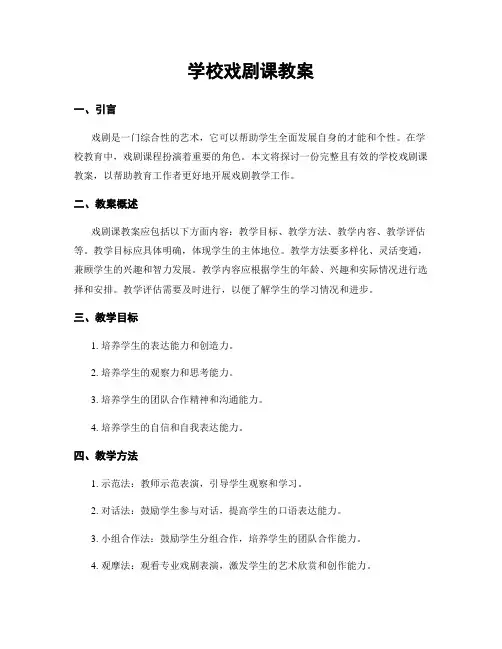 学校戏剧课教案

一、引言

戏剧是一门综合性的艺术，它可以帮助学生全面发展自身的才能和个性。在学校教育中，戏剧课程扮演着重要的角色。本文将探讨一份完整且有效的学校戏剧课教案，以帮助教育工作者更好地开展戏剧教学工作。

二、教案概述

戏剧课教案应包括以下方面内容：教学目标、教学方法、教学内容、教学评估等。教学目标应具体明确，体现学生的主体地位。教学方法要多样化、灵活变通，兼顾学生的兴趣和智力发展。教学内容应根据学生的年龄、兴趣和实际情况进行选择和安排。教学评估需要及时进行，以便了解学生的学习情况和进步。

三、教学目标

1. 培养学生的表达能力和创造力。

2. 培养学生的观察力和思考能力。

3. 培养学生的团队合作精神和沟通能力。

4. 培养学生的自信和自我表达能力。

四、教学方法

1. 示范法：教师示范表演，引导学生观察和学习。

2. 对话法：鼓励学生参与对话，提高学生的口语表达能力。

3. 小组合作法：鼓励学生分组合作，培养学生的团队合作能力。

4. 观摩法：观看专业戏剧表演，激发学生的艺术欣赏和创作能力。